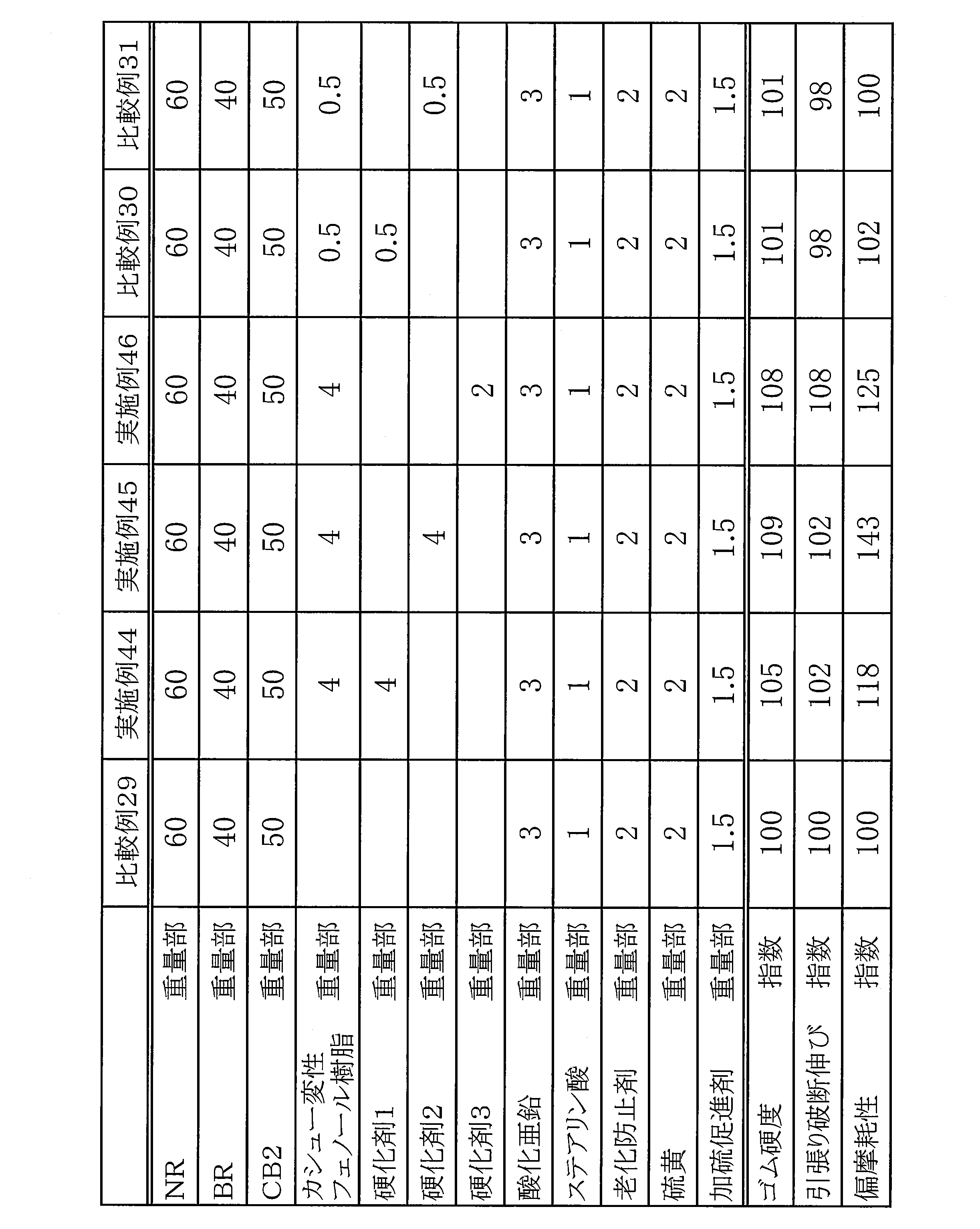 |  |  | 比較例29 | 実施例44 | 実施例45 | 実施例46 | 比較例30 | 比較例31 |
|---|---|---|---|---|---|---|---|
| NR | 重量部 | 60 | 60 | 60 | 60 | 60 | 60 |
| BR | 重量部 | 40 | 40 | 40 | 40 | 40 | 40 |
| CB2 | 重量部 | 50 | 50 | 50 | 50 | 50 | 50 |
| カシュー変性フェノール樹脂 | 重量部 |  | 4 | 4 | 4 | 0.5 | 0.5 |
| 硬化剤1 | 重量部 |  | 4 |  |  | 0.5 |  |
| 硬化剤2 | 重量部 |  |  | 4 |  |  | 0.5 |
| 硬化剤3 | 重量部 |  |  |  | 2 |  |  |
| 酸化亜鉛 | 重量部 | 3 | 3 | 3 | 3 | 3 | 3 |
| ステアリン酸 | 重量部 | 1 | 1 | 1 | 1 | 1 | 1 |
| 老化防止剤 | 重量部 | 2 | 2 | 2 | 2 | 2 | 2 |
| 硫黄 | 重量部 | 2 | 2 | 2 | 2 | 2 | 2 |
| 加硫促進剤 | 重量部 | 1.5 | 1.5 | 1.5 | 1.5 | 1.5 | 1.5 |
| ゴム硬度 | 指数 | 100 | 105 | 109 | 108 | 101 | 101 |
| 引張り破断伸び | 指数 | 100 | 102 | 102 | 108 | 98 | 98 |
| 偏摩耗性 | 指数 | 100 | 118 | 143 | 125 | 102 | 100 |